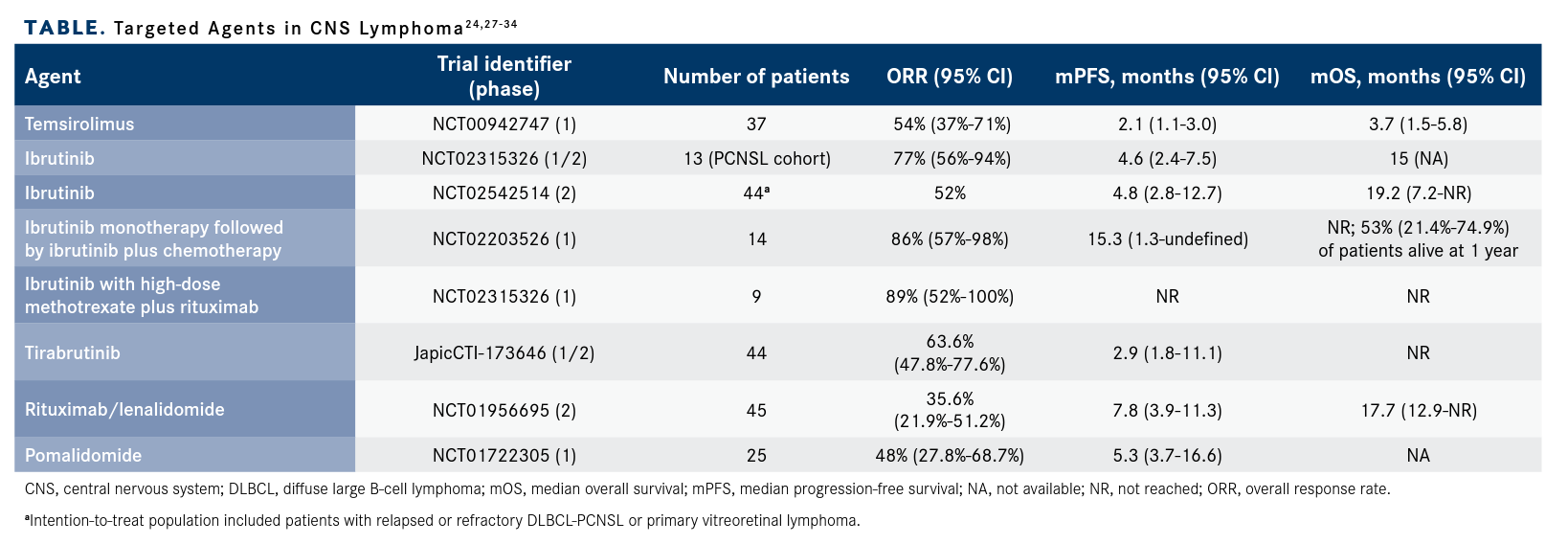 TABLE. Targeted Agents in CNS Lymphoma$^{24,27-34}$

| Agent | Trial identifier (phase) | Number of patients | ORR (95% CI) | mPFS, months (95% CI) | mOS, months (95% CI) |
|---|---|---|---|---|---|
| Temsirolimus | NCT00942747 (1) | 37 | 54% (37%-71%) | 2.1 (1.1-3.0) | 3.7 (1.5-5.8) |
| Ibrutinib | NCT02315326 (1/2) | 13 (PCNSL cohort) | 77% (56%-94%) | 4.6 (2.4-7.5) | 15 (NA) |
| Ibrutinib | NCT02542514 (2) | 44$^{a}$ | 52% | 4.8 (2.8-12.7) | 19.2 (7.2-NR) |
| Ibrutinib monotherapy followed by ibrutinib plus chemotherapy | NCT02203526 (1) | 14 | 86% (57%-98%) | 15.3 (1.3-undefined) | NR; 53% (21.4%-74.9%) of patients alive at 1 year |
| Ibrutinib with high-dose methotrexate plus rituximab | NCT02315326 (1) | 9 | 89% (52%-100%) | NR | NR |
| Tirabrutinib | JapicCTI-173646 (1/2) | 44 | 63.6% (47.8%-77.6%) | 2.9 (1.8-11.1) | NR |
| Rituximab/lenalidomide | NCT01956695 (2) | 45 | 35.6% (21.9%-51.2%) | 7.8 (3.9-11.3) | 17.7 (12.9-NR) |
| Pomalidomide | NCT01722305 (1) | 25 | 48% (27.8%-68.7%) | 5.3 (3.7-16.6) | NA |

CNS, central nervous system; DLBCL, diffuse large B-cell lymphoma; mOS, median overall survival; mPFS, median progression-free survival; NA, not available; NR, not reached; ORR, overall response rate.

$^{a}$Intention-to-treat population included patients with relapsed or refractory DLBCL-PCNSL or primary vitreoretinal lymphoma.